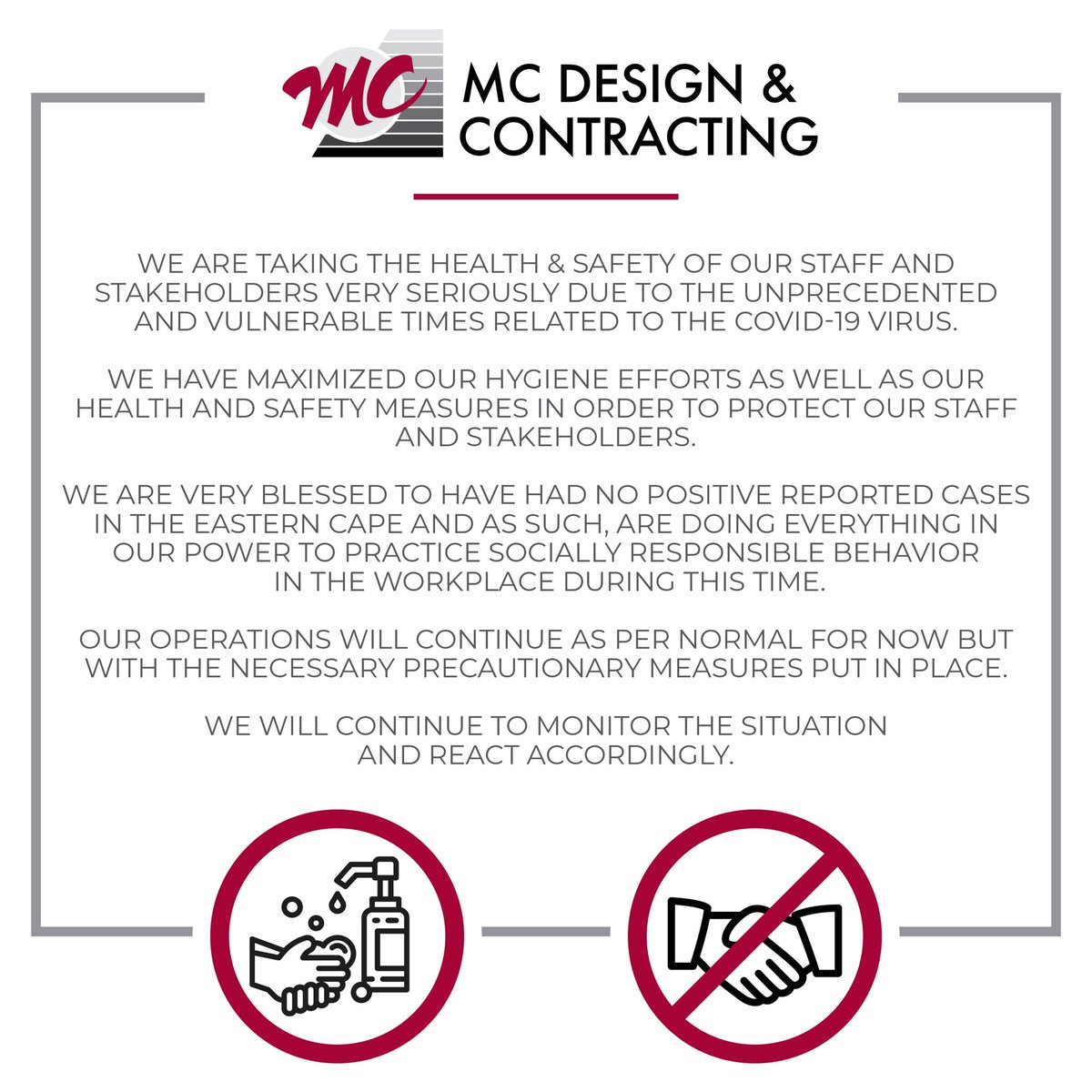 MC

MC DESIGN & CONTRACTING

WE ARE TAKING THE HEALTH & SAFETY OF OUR STAFF AND STAKEHOLDERS VERY SERIOUSLY DUE TO THE UNPRECEDENTED AND VULNERABLE TIMES RELATED TO THE COVID-19 VIRUS.

WE HAVE MAXIMIZED OUR HYGIENE EFFORTS AS WELL AS OUR HEALTH AND SAFETY MEASURES IN ORDER TO PROTECT OUR STAFF AND STAKEHOLDERS.

WE ARE VERY BLESSED TO HAVE HAD NO POSITIVE REPORTED CASES IN THE EASTERN CAPE AND AS SUCH, ARE DOING EVERYTHING IN OUR POWER TO PRACTICE SOCIALLY RESPONSIBLE BEHAVIOR IN THE WORKPLACE DURING THIS TIME.

OUR OPERATIONS WILL CONTINUE AS PER NORMAL FOR NOW BUT WITH THE NECESSARY PRECAUTIONARY MEASURES PUT IN PLACE.

WE WILL CONTINUE TO MONITOR THE SITUATION AND REACT ACCORDINGLY.